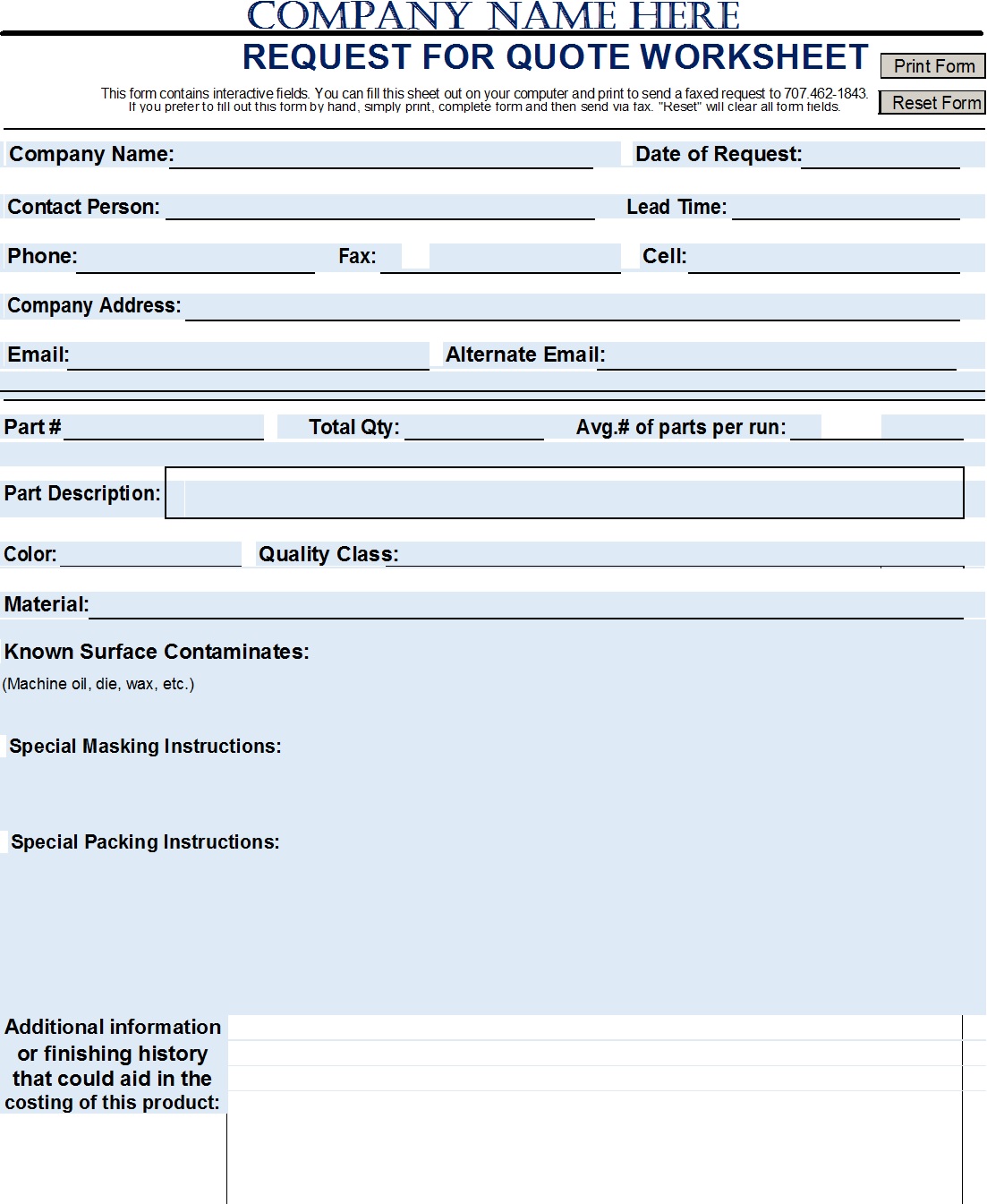 COMPANY NAME HERE

REQUEST FOR QUOTE WORKSHEET

Print Form

Reset Form

This form contains interactive fields. You can fill this sheet out on your computer and print to send a faxed request to 707.462-1843. If you prefer to fill out this form by hand, simply print, complete form and then send via fax. "Reset" will clear all form fields.

Company Name:

Date of Request:

Contact Person:

Lead Time:

Phone:

Fax:

Cell:

Company Address:

Email:

Alternate Email:

Part #

Total Qty:

Avg.# of parts per run:

Part Description:

Color:

Quality Class:

Material:

Known Surface Contaminates:

(Machine oil, die, wax, etc.)

Special Masking Instructions:

Special Packing Instructions:

Additional information or finishing history that could aid in the costing of this product: